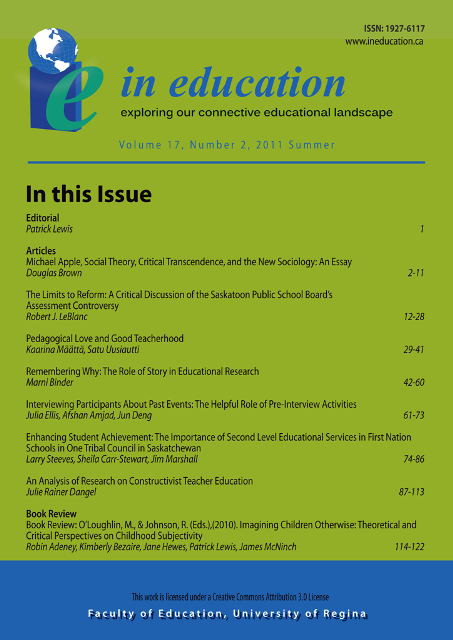 ISSN: 1927-6117
www.ineducation.ca

in education
exploring our connective educational landscape

Volume 17, Number 2, 2011 Summer

In this Issue

Editorial
Patrick Lewis 1

Articles
Michael Apple, Social Theory, Critical Transcendence, and the New Sociology: An Essay
Douglas Brown 2-11

The Limits to Reform: A Critical Discussion of the Saskatoon Public School Board's Assessment Controversy
Robert J. LeBlanc 12-28

Pedagogical Love and Good Teacherhood
Kaarina Määttä, Satu Uusiautti 29-41

Remembering Why: The Role of Story in Educational Research
Marni Binder 42-60

Interviewing Participants About Past Events: The Helpful Role of Pre-Interview Activities
Julia Ellis, Afshan Amjad, Jun Deng 61-73

Enhancing Student Achievement: The Importance of Second Level Educational Services in First Nation Schools in One Tribal Council in Saskatchewan
Larry Steeves, Sheila Carr-Stewart, Jim Marshall 74-86

An Analysis of Research on Constructivist Teacher Education
Julie Rainer Dangel 87-113

Book Review
Book Review: O'Loughlin, M., & Johnson, R. (Eds.),(2010). Imagining Children Otherwise: Theoretical and Critical Perspectives on Childhood Subjectivity
Robin Adeney, Kimberly Bezaire, Jane Hewes, Patrick Lewis, James McNinch 114-122

This work is licensed under a Creative Commons Attribution 3.0 License
Faculty of Education, University of Regina